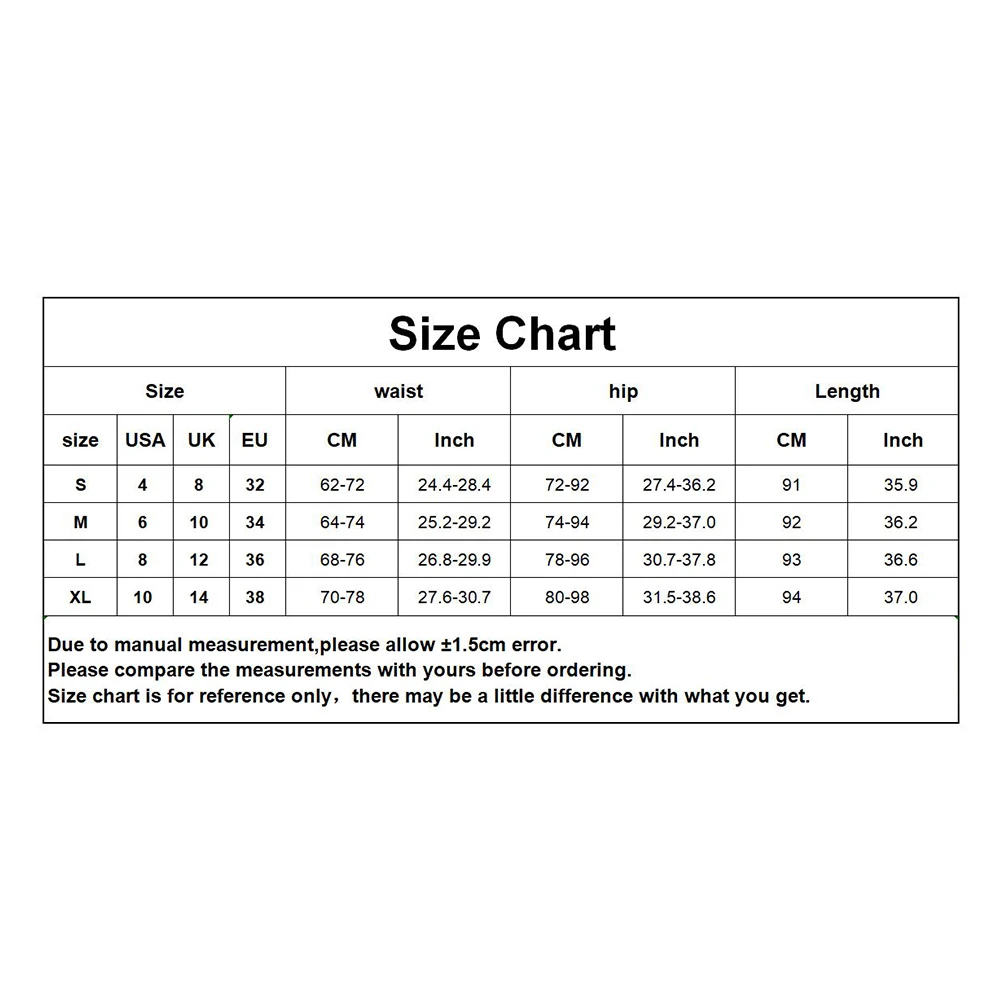 Size Chart

| Size | | | | waist | | hip | | Length | |
|---|---|---|---|---|---|---|---|---|---|
| size | USA | UK | EU | CM | Inch | CM | Inch | CM | Inch |
| S | 4 | 8 | 32 | 62-72 | 24.4-28.4 | 72-92 | 27.4-36.2 | 91 | 35.9 |
| M | 6 | 10 | 34 | 64-74 | 25.2-29.2 | 74-94 | 29.2-37.0 | 92 | 36.2 |
| L | 8 | 12 | 36 | 68-76 | 26.8-29.9 | 78-96 | 30.7-37.8 | 93 | 36.6 |
| XL | 10 | 14 | 38 | 70-78 | 27.6-30.7 | 80-98 | 31.5-38.6 | 94 | 37.0 |

Due to manual measurement,please allow ±1.5cm error.
Please compare the measurements with yours before ordering.
Size chart is for reference only，there may be a little difference with what you get.